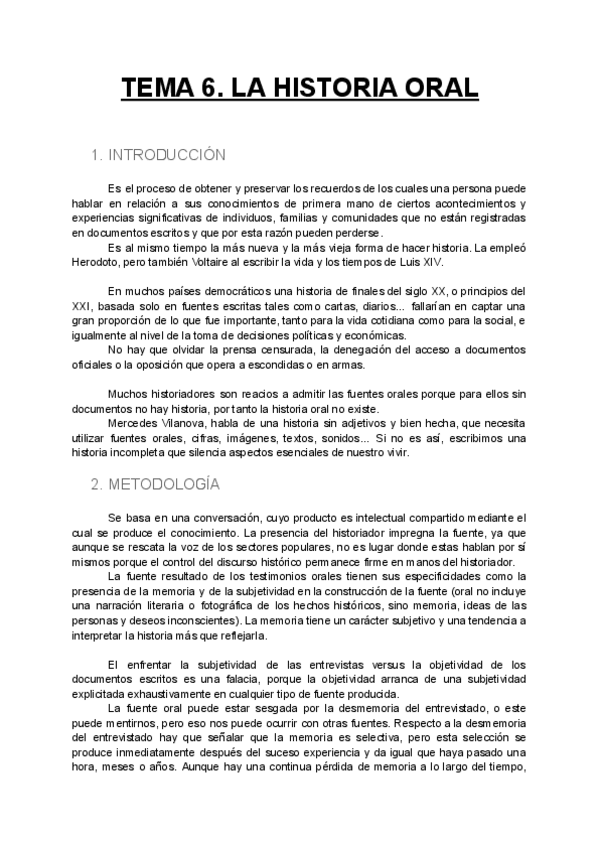 TEMA 6. LA HISTORIA ORAL

1. INTRODUCCIÓN

Es el proceso de obtener y preservar los recuerdos de los cuales una persona puede hablar en relación a sus conocimientos de primera mano de ciertos acontecimientos y experiencias significativas de individuos, familias y comunidades que no están registradas en documentos escritos y que por esta razón pueden perderse.

Es al mismo tiempo la más nueva y la más vieja forma de hacer historia. La empleó Herodoto, pero también Voltaire al escribir la vida y los tiempos de Luis XIV.

En muchos países democráticos una historia de finales del siglo XX, o principios del XXI, basada solo en fuentes escritas tales como cartas, diarios... fallarían en captar una gran proporción de lo que fue importante, tanto para la vida cotidiana como para la social, e igualmente al nivel de la toma de decisiones políticas y económicas.

No hay que olvidar la prensa censurada, la denegación del acceso a documentos oficiales o la oposición que opera a escondidas o en armas.

Muchos historiadores son reacios a admitir las fuentes orales porque para ellos sin documentos no hay historia, por tanto la historia oral no existe.

Mercedes Vilanova, habla de una historia sin adjetivos y bien hecha, que necesita utilizar fuentes orales, cifras, imágenes, textos, sonidos... Si no es así, escribimos una historia incompleta que silencia aspectos esenciales de nuestro vivir.

2. METODOLOGÍA

Se basa en una conversación, cuyo producto es intelectual compartido mediante el cual se produce el conocimiento. La presencia del historiador impregna la fuente, ya que aunque se rescata la voz de los sectores populares, no es lugar donde estas hablan por sí mismos porque el control del discurso histórico permanece firme en manos del historiador.

La fuente resultado de los testimonios orales tienen sus especificidades como la presencia de la memoria y de la subjetividad en la construcción de la fuente (oral no incluye una narración literaria o fotográfica de los hechos históricos, sino memoria, ideas de las personas y deseos inconscientes). La memoria tiene un carácter subjetivo y una tendencia a interpretar la historia más que reflejarla.

El enfrentar la subjetividad de las entrevistas versus la objetividad de los documentos escritos es una falacia, porque la objetividad arranca de una subjetividad explicitada exhaustivamente en cualquier tipo de fuente producida.

La fuente oral puede estar sesgada por la desmemoria del entrevistado, o este puede mentirnos, pero eso nos puede ocurrir con otras fuentes. Respecto a la desmemoria del entrevistado hay que señalar que la memoria es selectiva, pero esta selección se produce inmediatamente después del suceso experiencia y da igual que haya pasado una hora, meses o años. Aunque hay una continua pérdida de memoria a lo largo del tiempo,